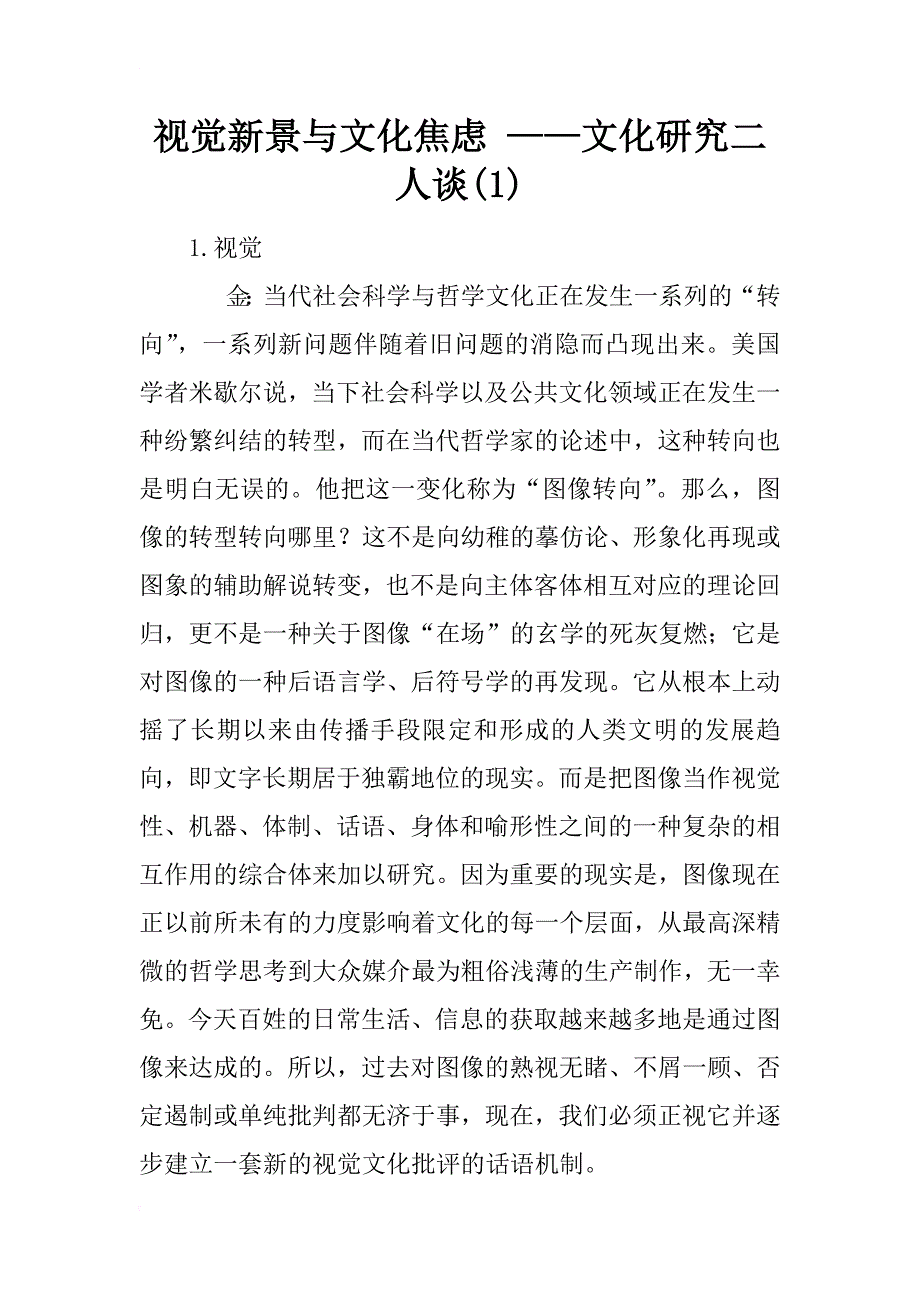 视觉新景与文化焦虑 ——文化研究二人谈(1)

1.视觉

金：当代社会科学与哲学文化正在发生一系列的“转向”，一系列新问题伴随着旧问题的消隐而凸现出来。美国学者米歇尔说，当下社会科学以及公共文化领域正在发生一种纷繁纠结的转型，而在当代哲学家的论述中，这种转向也是明白无误的。他把这一变化称为“图像转向”。那么，图像的转型转向哪里？这不是向幼稚的摹仿论、形象化再现或图象的辅助解说转变，也不是向主体客体相互对应的理论回归，更不是一种关于图像“在场”的玄学的死灰复燃；它是对图像的一种后语言学、后符号学的再发现。它从根本上动摇了长期以来由传播手段限定和形成的人类文明的发展趋向，即文字长期居于独霸地位的现实。而是把图像当作视觉性、机器、体制、话语、身体和喻形性之间的一种复杂的相互作用的综合体来加以研究。因为重要的现实是，图像现在正以前所未有的力度影响着文化的每一个层面，从最高深精微的哲学思考到大众媒介最为粗俗浅薄的生产制作，无一幸免。今天百姓的日常生活、信息的获取越来越多地是通过图像来达成的。所以，过去对图像的熟视无睹、不屑一顾、否定遏制或单纯批判都无济于事，现在，我们必须正视它并逐步建立一套新的视觉文化批评的话语机制。